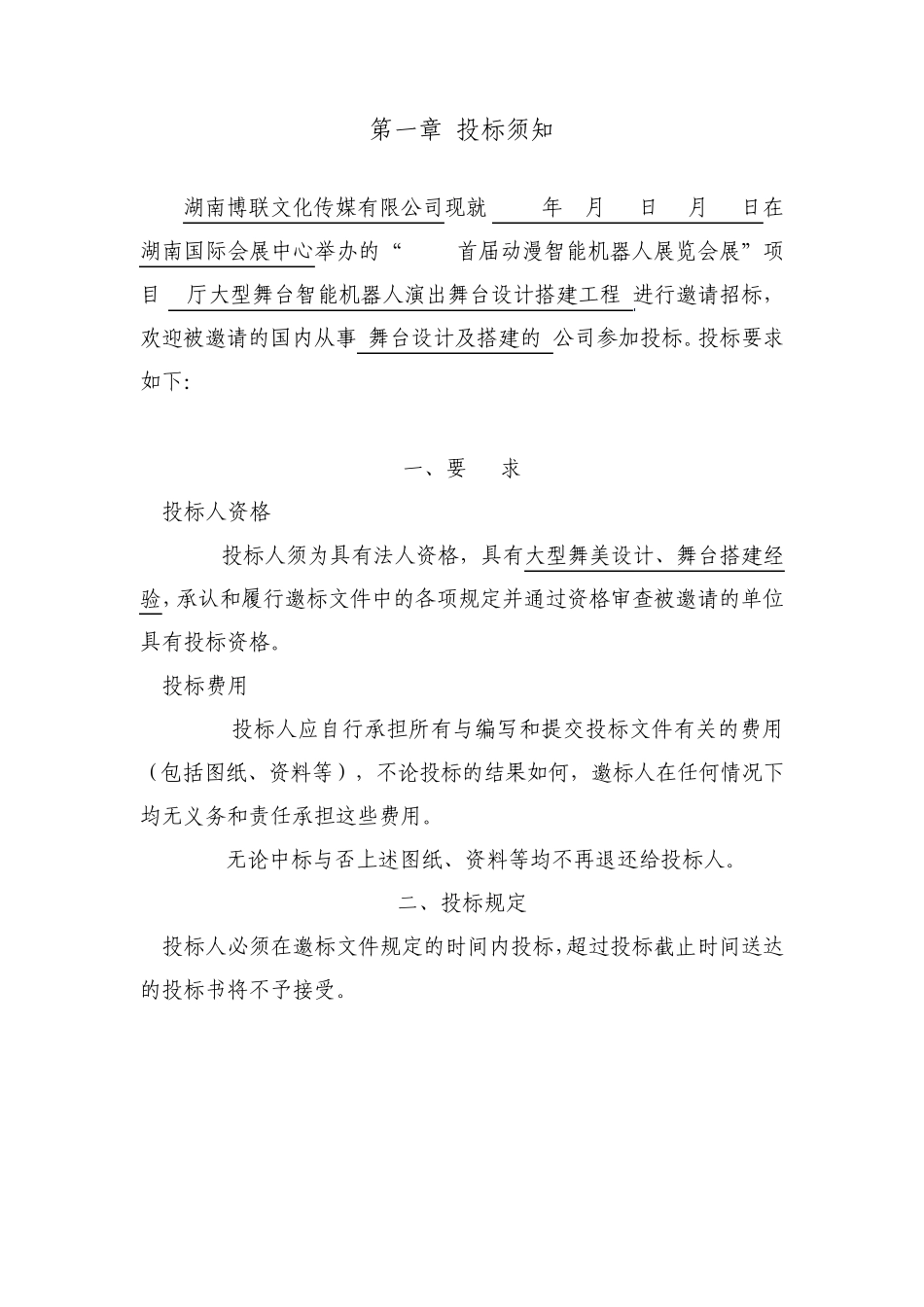 第一章 投标须知

湖南博联文化传媒有限公司现就 年 月 日 月 日在湖南国际会展中心举办的“ 首届动漫智能机器人展览会展”项目 厅大型舞台智能机器人演出舞台设计搭建工程 进行邀请招标，欢迎被邀请的国内从事 舞台设计及搭建的 公司参加投标。投标要求如下：

一、要 求

投标人资格

投标人须为具有法人资格，具有大型舞美设计、舞台搭建经验，承认和履行邀标文件中的各项规定并通过资格审查被邀请的单位具有投标资格。

投标费用

投标人应自行承担所有与编写和提交投标文件有关的费用（包括图纸、资料等），不论投标的结果如何，邀标人在任何情况下均无义务和责任承担这些费用。

无论中标与否上述图纸、资料等均不再退还给投标人。

二、投标规定

投标人必须在邀标文件规定的时间内投标，超过投标截止时间送达的投标书将不予接受。